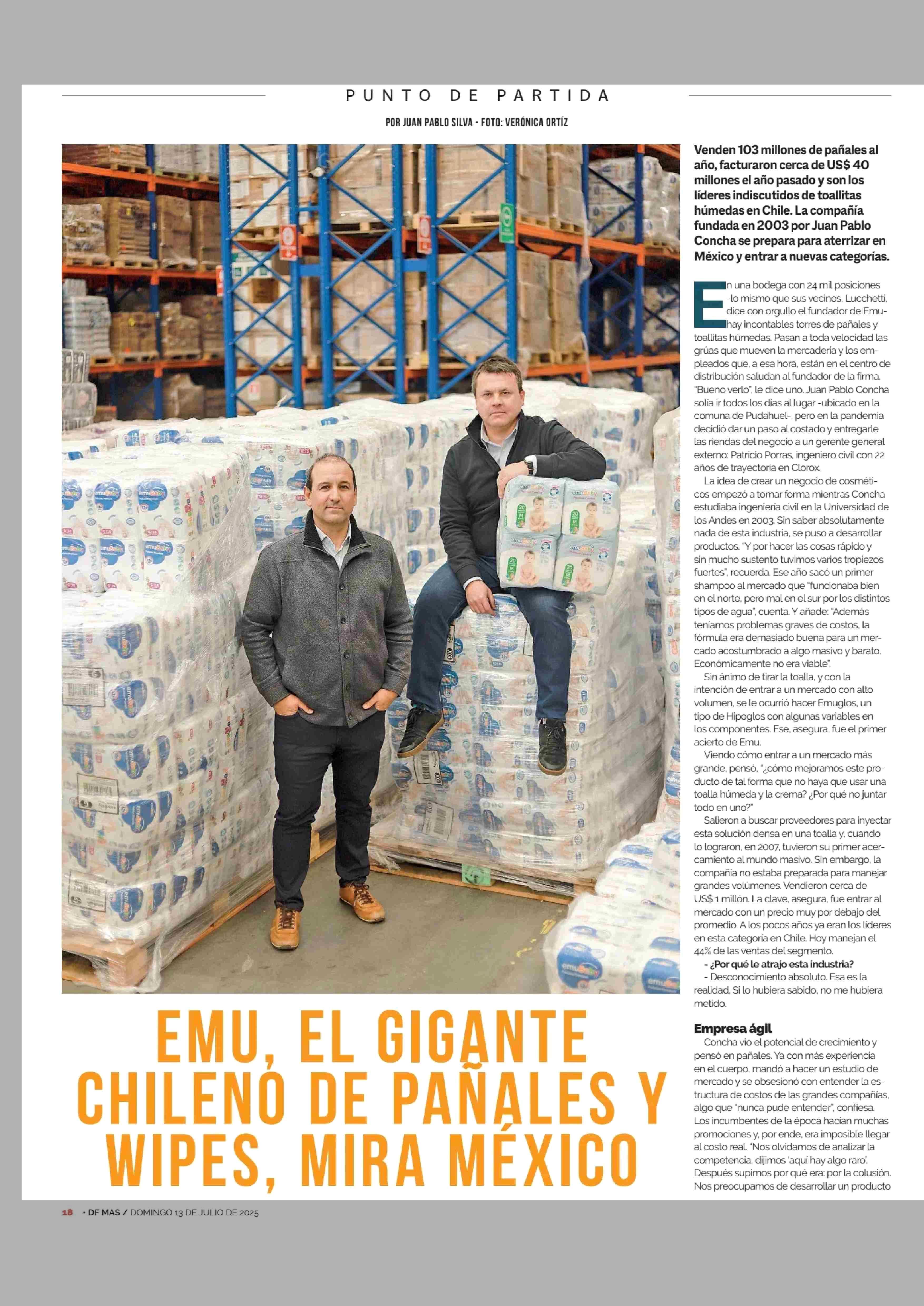 PUNTO DE PARTIDA

POR JUAN PABLO SILVA - FOTO: VERÓNICA ORTÍZ

Venden 103 millones de pañales al año, facturaron cerca de US$ 40 millones el año pasado y son los líderes indiscutidos de toallitas húmedas en Chile. La compañía fundada en 2003 por Juan Pablo Concha se prepara para aterrizar en México y entrar a nuevas categorías.

En una bodega con 24 mil posiciones -lo mismo que sus vecinos, Lucchetti, dice con orgullo el fundador de Emu- hay incontables torres de pañales y toallitas húmedas. Pasan a toda velocidad las grúas que mueven la mercadería y los empleados que, a esa hora, están en el centro de distribución saludan al fundador de la firma. "Bueno verlo", le dice uno. Juan Pablo Concha solía ir todos los días al lugar -ubicado en la comuna de Pudahuel-, pero en la pandemia decidió dar un paso al costado y entregarle las riendas del negocio a un gerente general externo: Patricio Porras, ingeniero civil con 22 años de trayectoria en Clorox.

La idea de crear un negocio de cosméticos empezó a tomar forma mientras Concha estudiaba ingeniería civil en la Universidad de los Andes en 2003. Sin saber absolutamente nada de esta industria, se puso a desarrollar productos. "Y por hacer las cosas rápido y sin mucho sustento tuvimos varios tropiezos fuertes", recuerda. Ese año sacó un primer shampoo al mercado que "funcionaba bien en el norte, pero mal en el sur por los distintos tipos de agua", cuenta. Y añade: "Además teníamos problemas graves de costos, la fórmula era demasiado buena para un mercado acostumbrado a algo masivo y barato. Económicamente no era viable".

Sin ánimo de tirar la toalla, y con la intención de entrar a un mercado con alto volumen, se le ocurrió hacer Emuglos, un tipo de Hipoglos con algunas variables en los componentes. Ese, asegura, fue el primer acierto de Emu.

Viendo cómo entrar a un mercado más grande, pensó, "¿cómo mejoramos este producto de tal forma que no haya que usar una toalla húmeda y la crema? ¿Por qué no juntar todo en uno?"

Salieron a buscar proveedores para inyectar esta solución densa en una toalla y, cuando lo lograron, en 2007, tuvieron su primer acercamiento al mundo masivo. Sin embargo, la compañía no estaba preparada para manejar grandes volúmenes. Vendieron cerca de US$ 1 millón. La clave, asegura, fue entrar al mercado con un precio muy por debajo del promedio. A los pocos años ya eran los líderes en esta categoría en Chile. Hoy manejan el 44% de las ventas del segmento.

- ¿Por qué le atrajo esta industria?

- Desconocimiento absoluto. Esa es la realidad. Si lo hubiera sabido, no me hubiera metido.

Empresa ágil

Concha vio el potencial de crecimiento y pensó en pañales. Ya con más experiencia en el cuerpo, mandó a hacer un estudio de mercado y se obsesionó con entender la estructura de costos de las grandes compañías, algo que "nunca pude entender", confiesa. Los incumbentes de la época hacían muchas promociones y, por ende, era imposible llegar al costo real. "Nos olvidamos de analizar la competencia, dijimos 'aquí hay algo raro'. Después supimos por qué era: por la colusión. Nos preocupamos de desarrollar un producto

EMU, EL GIGANTE CHILENO DE PAÑALES Y WIPES, MIRA MÉXICO

18 • DF MAS / DOMINGO 13 DE JULIO DE 2025